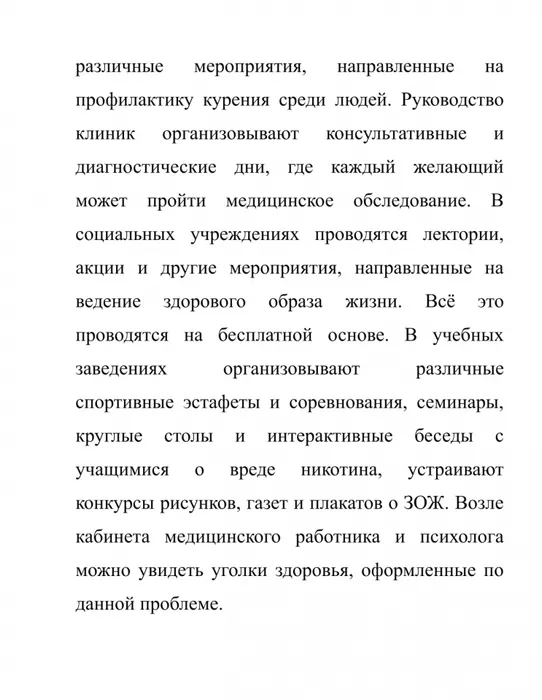 различные мероприятия, направленные на профилактику курения среди людей. Руководство клиник организовывают консультативные и диагностические дни, где каждый желающий может пройти медицинское обследование. В социальных учреждениях проводятся лектории, акции и другие мероприятия, направленные на ведение здорового образа жизни. Всё это проводятся на бесплатной основе. В учебных заведениях организовывают различные спортивные эстафеты и соревнования, семинары, круглые столы и интерактивные беседы с учащимися о вреде никотина, устраивают конкурсы рисунков, газет и плакатов о ЗОЖ. Возле кабинета медицинского работника и психолога можно увидеть уголки здоровья, оформленные по данной проблеме.